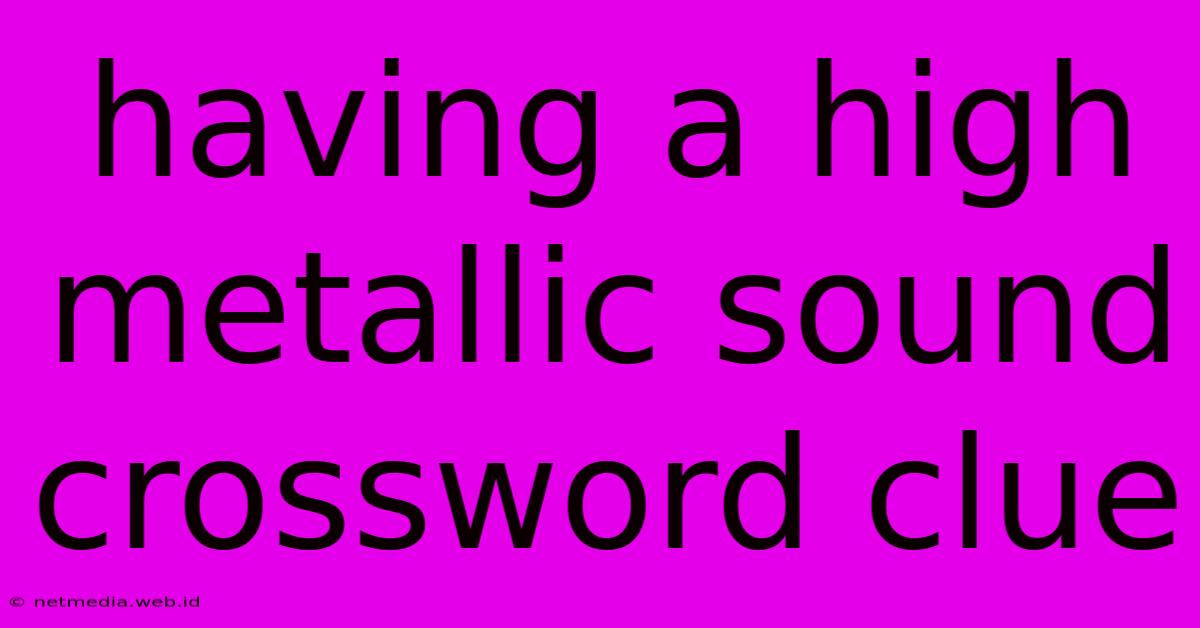 having a high metallic sound crossword clue

© netmedia.web.id